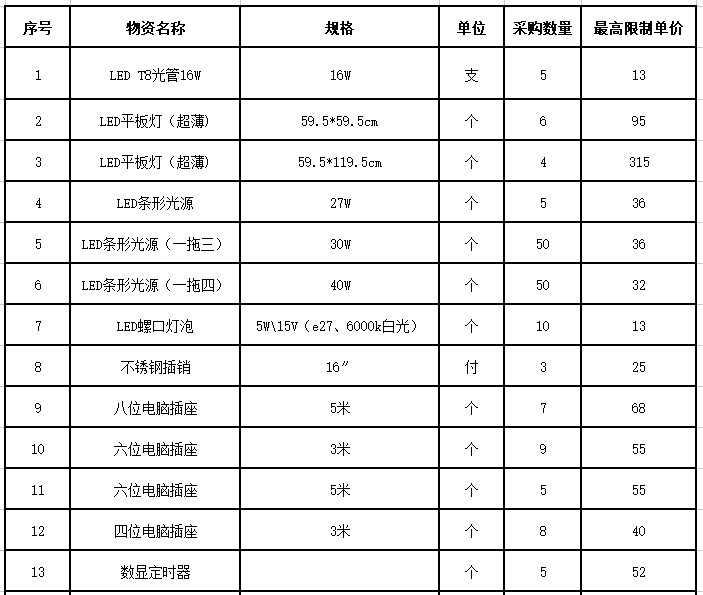 | 序号 | 物资名称 | 规格 | 单位 | 采购数量 | 最高限制单价 |
|---|---|---|---|---|---|
| 1 | LED T8光管16W | 16W | 支 | 5 | 13 |
| 2 | LED平板灯（超薄） | 59.5*59.5cm | 个 | 6 | 95 |
| 3 | LED平板灯（超薄） | 59.5*119.5cm | 个 | 4 | 315 |
| 4 | LED条形光源 | 27W | 个 | 5 | 36 |
| 5 | LED条形光源（一拖三） | 30W | 个 | 50 | 36 |
| 6 | LED条形光源（一拖四） | 40W | 个 | 50 | 32 |
| 7 | LED螺口灯泡 | 5W\15V（e27、6000k白光） | 个 | 10 | 13 |
| 8 | 不锈钢插销 | 16″ | 付 | 3 | 25 |
| 9 | 八位电脑插座 | 5米 | 个 | 7 | 68 |
| 10 | 六位电脑插座 | 3米 | 个 | 9 | 55 |
| 11 | 六位电脑插座 | 5米 | 个 | 5 | 55 |
| 12 | 四位电脑插座 | 3米 | 个 | 8 | 40 |
| 13 | 数显定时器 |  | 个 | 5 | 52 |